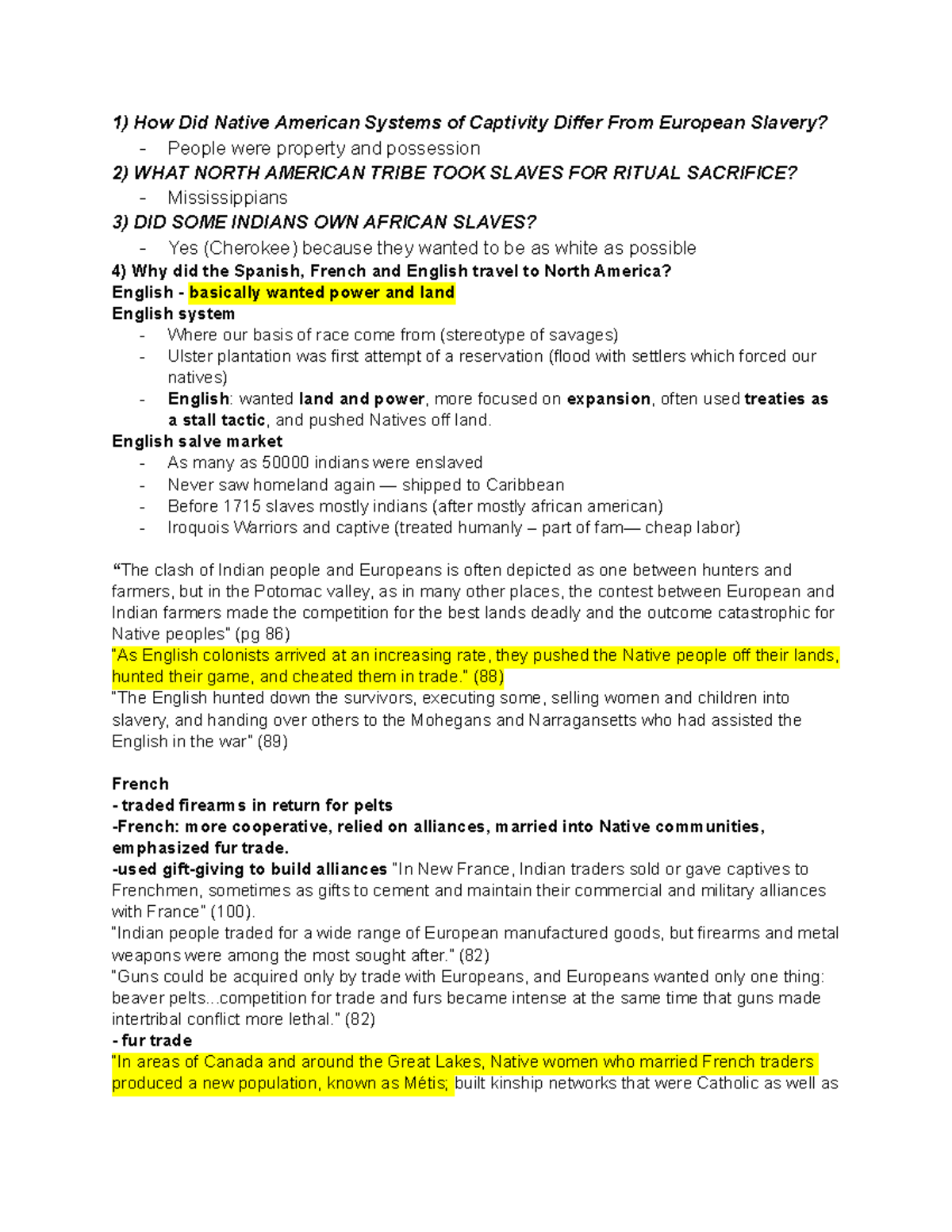 1) How Did Native American Systems of Captivity Differ From European Slavery?

- People were property and possession

2) WHAT NORTH AMERICAN TRIBE TOOK SLAVES FOR RITUAL SACRIFICE?

- Mississippians

3) DID SOME INDIANS OWN AFRICAN SLAVES?

- Yes (Cherokee) because they wanted to be as white as possible

4) Why did the Spanish, French and English travel to North America?

English - basically wanted power and land

English system

- Where our basis of race come from (stereotype of savages)
- Ulster plantation was first attempt of a reservation (flood with settlers which forced our natives)
- English: wanted land and power, more focused on expansion, often used treaties as a stall tactic, and pushed Natives off land.

English salve market

- As many as 50000 indians were enslaved
- Never saw homeland again — shipped to Caribbean
- Before 1715 slaves mostly indians (after mostly african american)
- Iroquois Warriors and captive (treated humanly – part of fam— cheap labor)

"The clash of Indian people and Europeans is often depicted as one between hunters and farmers, but in the Potomac valley, as in many other places, the contest between European and Indian farmers made the competition for the best lands deadly and the outcome catastrophic for Native peoples" (pg 86)

"As English colonists arrived at an increasing rate, they pushed the Native people off their lands, hunted their game, and cheated them in trade." (88)

"The English hunted down the survivors, executing some, selling women and children into slavery, and handing over others to the Mohegans and Narragansetts who had assisted the English in the war" (89)

French

- traded firearms in return for pelts

-French: more cooperative, relied on alliances, married into Native communities, emphasized fur trade.

-used gift-giving to build alliances "In New France, Indian traders sold or gave captives to Frenchmen, sometimes as gifts to cement and maintain their commercial and military alliances with France" (100).

"Indian people traded for a wide range of European manufactured goods, but firearms and metal weapons were among the most sought after." (82)

"Guns could be acquired only by trade with Europeans, and Europeans wanted only one thing: beaver pelts...competition for trade and furs became intense at the same time that guns made intertribal conflict more lethal." (82)

- fur trade

"In areas of Canada and around the Great Lakes, Native women who married French traders produced a new population, known as Métis; built kinship networks that were Catholic as well as